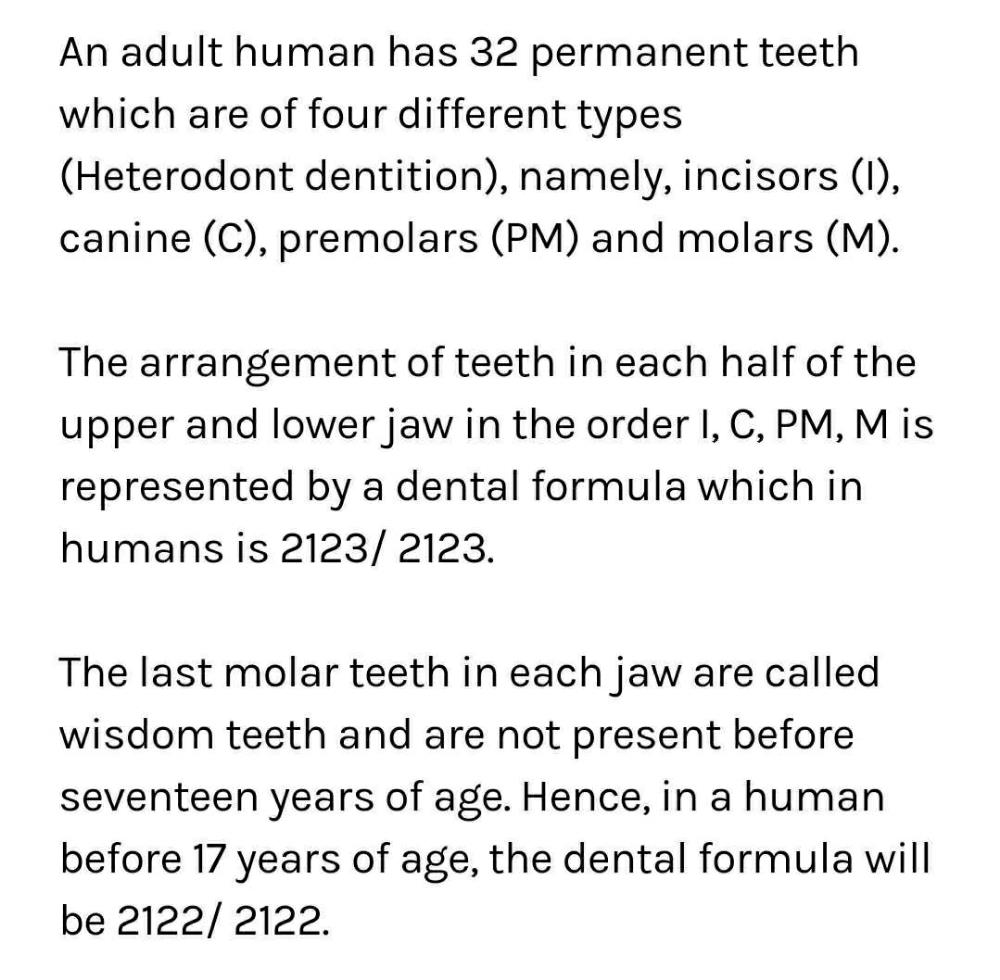 An adult human has 32 permanent teeth which are of four different types (Heterodont dentition), namely, incisors (I), canine (C), premolars (PM) and molars (M).

The arrangement of teeth in each half of the upper and lower jaw in the order I, C, PM, M is represented by a dental formula which in humans is 2123/ 2123.

The last molar teeth in each jaw are called wisdom teeth and are not present before seventeen years of age. Hence, in a human before 17 years of age, the dental formula will be 2122/ 2122.